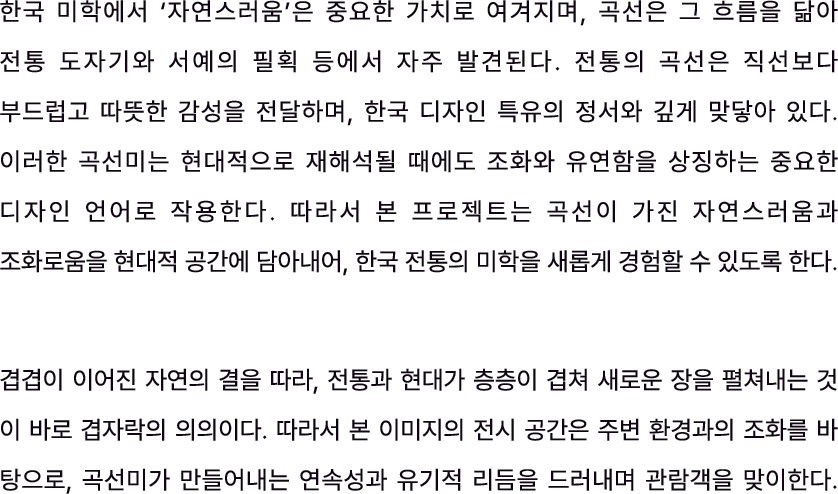 한국 미학에서 '자연스러움'은 중요한 가치로 여겨지며, 곡선은 그 흐름을 닮아 전통 도자기와 서예의 필획 등에서 자주 발견된다. 전통의 곡선은 직선보다 부드럽고 따뜻한 감성을 전달하며, 한국 디자인 특유의 정서와 깊게 맞닿아 있다. 이러한 곡선미는 현대적으로 재해석될 때에도 조화와 유연함을 상징하는 중요한 디자인 언어로 작용한다. 따라서 본 프로젝트는 곡선이 가진 자연스러움과 조화로움을 현대적 공간에 담아내어, 한국 전통의 미학을 새롭게 경험할 수 있도록 한다.

겹겹이 이어진 자연의 결을 따라, 전통과 현대가 층층이 겹쳐 새로운 장을 펼쳐내는 것이 바로 겹자락의 의의이다. 따라서 본 이미지의 전시 공간은 주변 환경과의 조화를 바탕으로, 곡선미가 만들어내는 연속성과 유기적 리듬을 드러내며 관람객을 맞이한다.